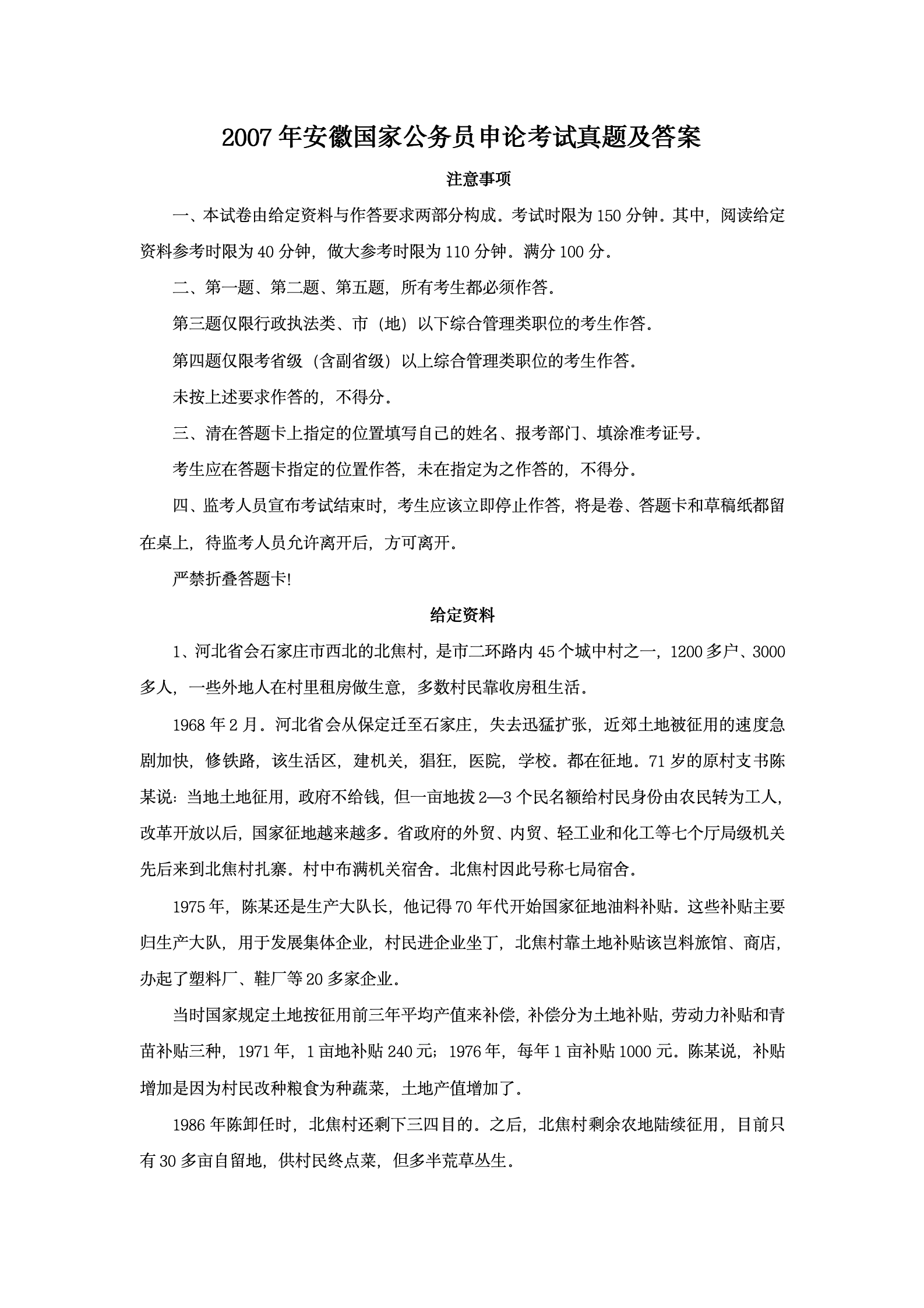 2007 年安徽国家公务员申论考试真题及答案

注意事项

一、本试卷由给定资料与作答要求两部分构成。考试时限为 150 分钟。其中，阅读给定资料参考时限为 40 分钟，做大参考时限为 110 分钟。满分 100 分。

二、第一题、第二题、第五题，所有考生都必须作答。

第三题仅限行政执法类、市（地）以下综合管理类职位的考生作答。

第四题仅限考省级（含副省级）以上综合管理类职位的考生作答。

未按上述要求作答的，不得分。

三、清在答题卡上指定的位置填写自己的姓名、报考部门、填涂准考证号。

考生应在答题卡指定的位置作答，未在指定为之作答的，不得分。

四、监考人员宣布考试结束时，考生应该立即停止作答，将是卷、答题卡和草稿纸都留在桌上，待监考人员允许离开后，方可离开。

严禁折叠答题卡!

给定资料

1、河北省会石家庄市西北的北焦村，是市二环路内 45 个城中村之一，1200 多户、3000 多人，一些外地人在村里租房做生意，多数村民靠收房租生活。

1968 年 2 月。河北省会从保定迁至石家庄，失去迅猛扩张，近郊土地被征用的速度急剧加快，修铁路，该生活区，建机关，猖狂，医院，学校。都在征地。71 岁的原村支书陈某说：当地土地征用，政府不给钱，但一亩地拔 2—3 个民名额给村民身份由农民转为工人，改革开放以后，国家征地越来越多。省政府的外贸、内贸、轻工业和化工等七个厅局级机关先后来到北焦村扎寨。村中布满机关宿舍。北焦村因此号称七局宿舍。

1975 年，陈某还是生产大队长，他记得 70 年代开始国家征地油料补贴。这些补贴主要归生产大队，用于发展集体企业，村民进企业坐丁，北焦村靠土地补贴该岂料旅馆、商店，办起了塑料厂、鞋厂等 20 多家企业。

当时国家规定土地按征用前三年平均产值来补偿，补偿分为土地补贴，劳动力补贴和青苗补贴三种，1971 年，1 亩地补贴 240 元；1976 年，每年 1 亩补贴 1000 元。陈某说，补贴增加是因为村民改种粮食为种蔬菜，土地产值增加了。

1986 年陈卸任时，北焦村还剩下三四目的。之后，北焦村剩余农地陆续征用，目前只有 30 多亩自留地，供村民终点菜，但多半荒草丛生。